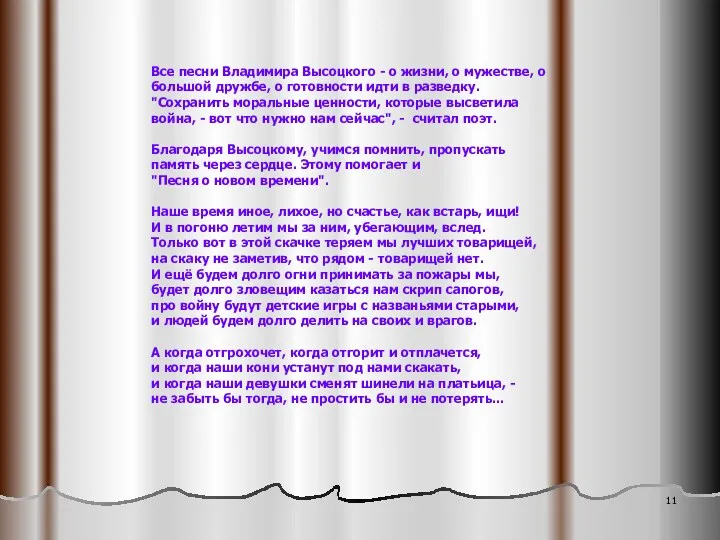 Все песни Владимира Высоцкого - о жизни, о мужестве, о большой дружбе, о готовности идти в разведку. "Сохранить моральные ценности, которые высветила война, - вот что нужно нам сейчас", - считал поэт.

Благодаря Высоцкому, учимся помнить, пропускать память через сердце. Этому помогает и "Песня о новом времени".

Наше время иное, лихое, но счастье, как встарь, ищи!
И в погоню летим мы за ним, убегающим, вслед.
Только вот в этой скачке теряем мы лучших товарищей,
на скаку не заметив, что рядом - товарищей нет.
И ещё будем долго огни принимать за пожары мы,
будет долго зловещим казаться нам скрип сапогов,
про войну будут детские игры с названьями старыми,
и людей будем долго делить на своих и врагов.

А когда отгрохочет, когда отгорит и отплачется,
и когда наши кони устанут под нами скакать,
и когда наши девушки сменят шинели на платьица, -
не забыть бы тогда, не простить бы и не потерять...

11